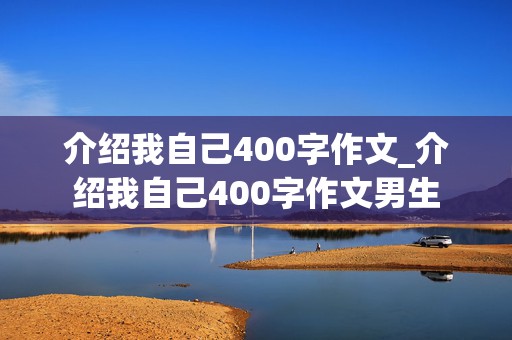 介绍我自己400字作文_介绍我自己400字作文男生